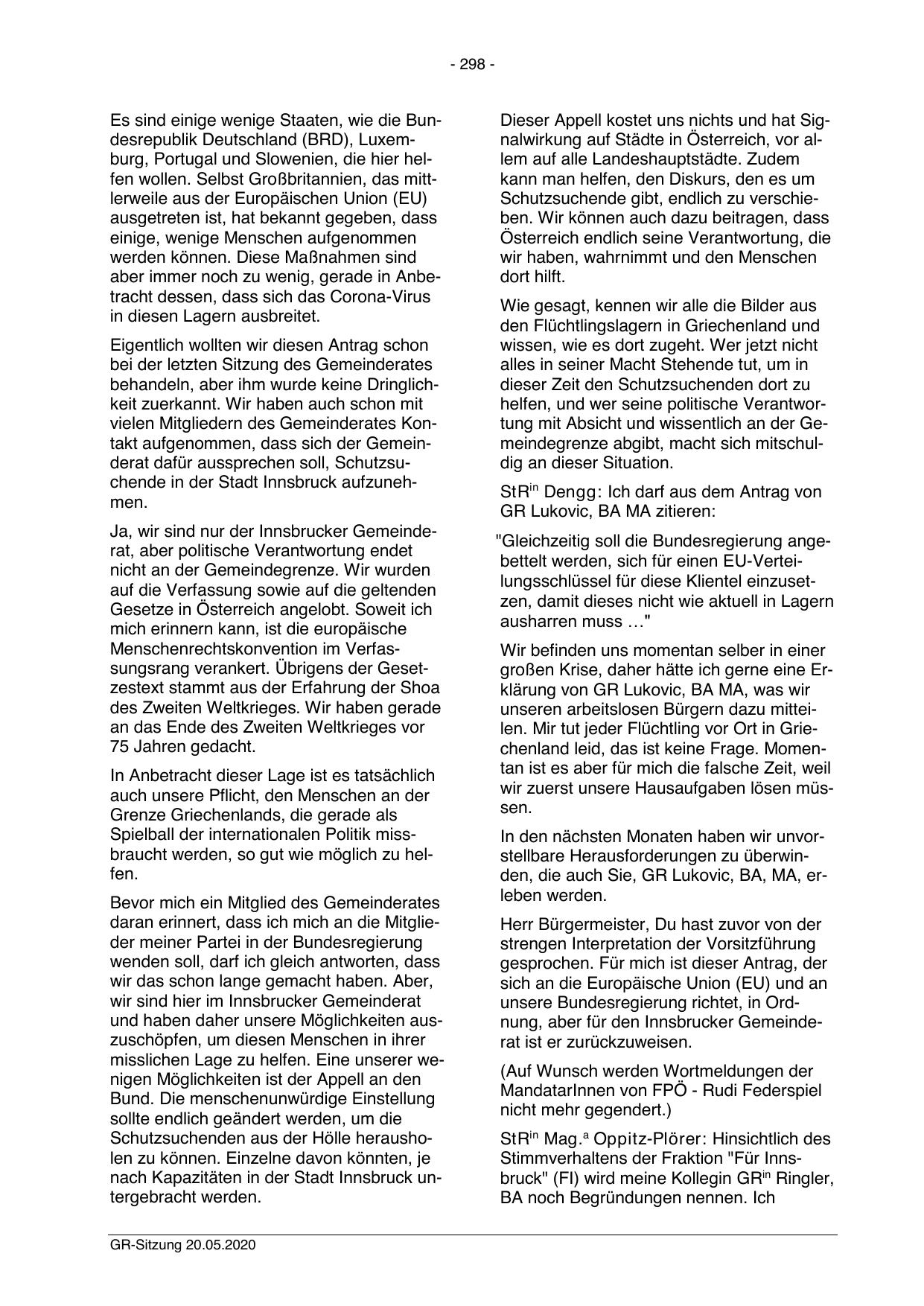 - 298 -

Es sind einige wenige Staaten, wie die Bundesrepublik Deutschland (BRD), Luxemburg, Portugal und Slowenien, die hier helfen wollen. Selbst Großbritannien, das mittlerweile aus der Europäischen Union (EU) ausgetreten ist, hat bekannt gegeben, dass einige, wenige Menschen aufgenommen werden können. Diese Maßnahmen sind aber immer noch zu wenig, gerade in Anbetracht dessen, dass sich das Corona-Virus in diesen Lagern ausbreitet.

Eigentlich wollten wir diesen Antrag schon bei der letzten Sitzung des Gemeinderates behandeln, aber ihm wurde keine Dringlichkeit zuerkannt. Wir haben auch schon mit vielen Mitgliedern des Gemeinderates Kontakt aufgenommen, dass sich der Gemeinderat dafür aussprechen soll, Schutzsuchende in der Stadt Innsbruck aufzunehmen.

Ja, wir sind nur der Innsbrucker Gemeinderat, aber politische Verantwortung endet nicht an der Gemeindegrenze. Wir wurden auf die Verfassung sowie auf die geltenden Gesetze in Österreich angelobt. Soweit ich mich erinnern kann, ist die europäische Menschenrechtskonvention im Verfassungsrang verankert. Übrigens der Gesetzestext stammt aus der Erfahrung der Shoa des Zweiten Weltkrieges. Wir haben gerade an das Ende des Zweiten Weltkrieges vor 75 Jahren gedacht.

In Anbetracht dieser Lage ist es tatsächlich auch unsere Pflicht, den Menschen an der Grenze Griechenlands, die gerade als Spielball der internationalen Politik missbraucht werden, so gut wie möglich zu helfen.

Bevor mich ein Mitglied des Gemeinderates daran erinnert, dass ich mich an die Mitglieder meiner Partei in der Bundesregierung wenden soll, darf ich gleich antworten, dass wir das schon lange gemacht haben. Aber, wir sind hier im Innsbrucker Gemeinderat und haben daher unsere Möglichkeiten auszuschöpfen, um diesen Menschen in ihrer misslichen Lage zu helfen. Eine unserer wenigen Möglichkeiten ist der Appell an den Bund. Die menschenunwürdige Einstellung sollte endlich geändert werden, um die Schutzsuchenden aus der Hölle herausholen zu können. Einzelne davon könnten, je nach Kapazitäten in der Stadt Innsbruck untergebracht werden.

Dieser Appell kostet uns nichts und hat Signalwirkung auf Städte in Österreich, vor allem auf alle Landeshauptstädte. Zudem kann man helfen, den Diskurs, den es um Schutzsuchende gibt, endlich zu verschieben. Wir können auch dazu beitragen, dass Österreich endlich seine Verantwortung, die wir haben, wahrnimmt und den Menschen dort hilft.

Wie gesagt, kennen wir alle die Bilder aus den Flüchtlingslagern in Griechenland und wissen, wie es dort zugeht. Wer jetzt nicht alles in seiner Macht Stehende tut, um in dieser Zeit den Schutzsuchenden dort zu helfen, und wer seine politische Verantwortung mit Absicht und wissentlich an der Gemeindegrenze abgibt, macht sich mitschuldig an dieser Situation.

StR$^{in}$ Dengg: Ich darf aus dem Antrag von GR Lukovic, BA MA zitieren:

"Gleichzeitig soll die Bundesregierung angebettelt werden, sich für einen EU-Verteilungsschlüssel für diese Klientel einzusetzen, damit dieses nicht wie aktuell in Lagern ausharren muss …"

Wir befinden uns momentan selber in einer großen Krise, daher hätte ich gerne eine Erklärung von GR Lukovic, BA MA, was wir unseren arbeitslosen Bürgern dazu mitteilen. Mir tut jeder Flüchtling vor Ort in Griechenland leid, das ist keine Frage. Momentan ist es aber für mich die falsche Zeit, weil wir zuerst unsere Hausaufgaben lösen müssen.

In den nächsten Monaten haben wir unvorstellbare Herausforderungen zu überwinden, die auch Sie, GR Lukovic, BA, MA, erleben werden.

Herr Bürgermeister, Du hast zuvor von der strengen Interpretation der Vorsitzführung gesprochen. Für mich ist dieser Antrag, der sich an die Europäische Union (EU) und an unsere Bundesregierung richtet, in Ordnung, aber für den Innsbrucker Gemeinderat ist er zurückzuweisen.

(Auf Wunsch werden Wortmeldungen der MandatarInnen von FPÖ - Rudi Federspiel nicht mehr gegendert.)

StR$^{in}$ Mag.$^{a}$ Oppitz-Plörer: Hinsichtlich des Stimmverhaltens der Fraktion "Für Innsbruck" (FI) wird meine Kollegin GR$^{in}$ Ringler, BA noch Begründungen nennen. Ich

GR-Sitzung 20.05.2020